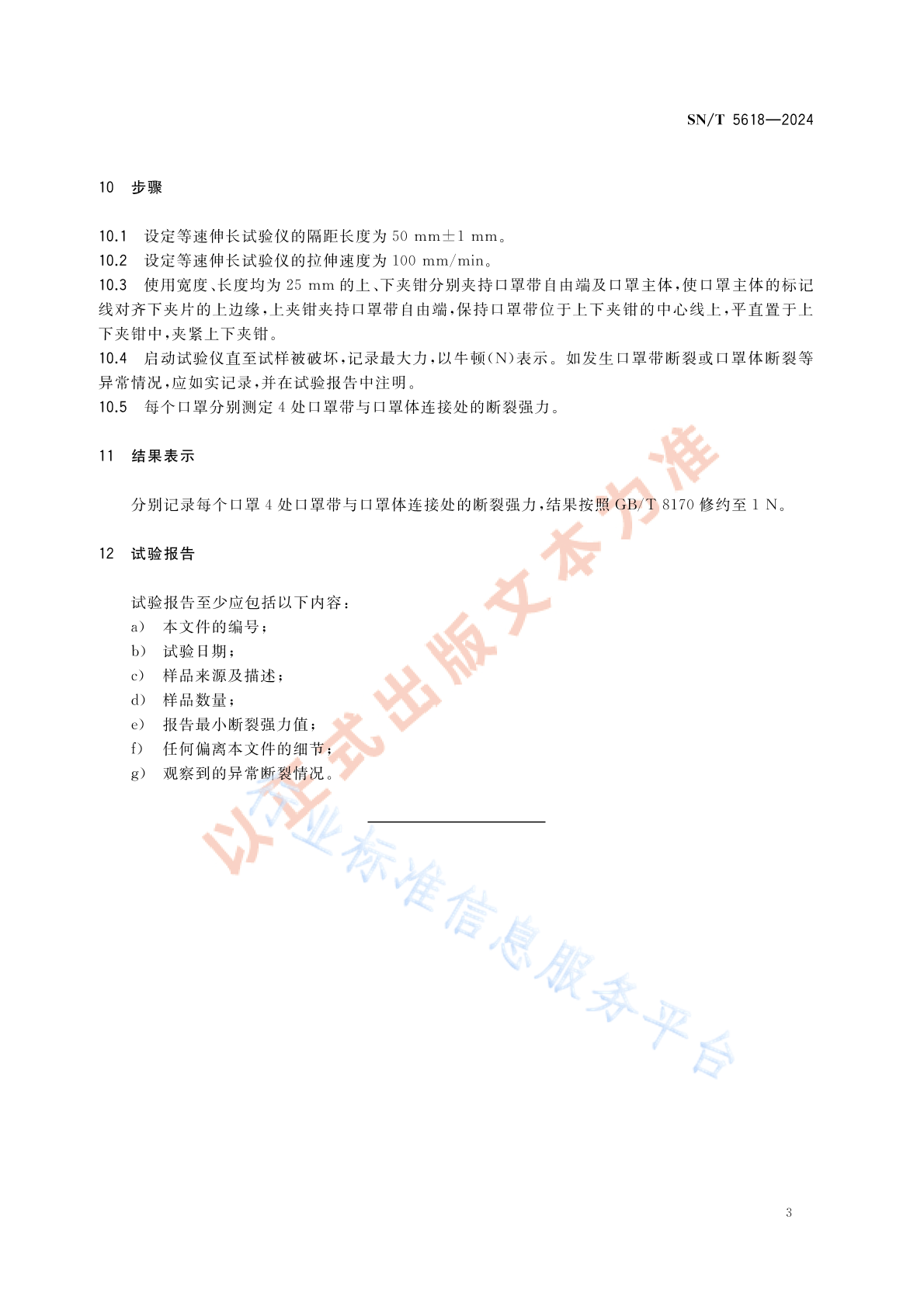 SN/T 5618—2024

10 步骤

10.1 设定等速伸长试验仪的隔距长度为 50 mm±1 mm。
10.2 设定等速伸长试验仪的拉伸速度为 100 mm/min。
10.3 使用宽度、长度均为 25 mm 的上、下夹钳分别夹持口罩带自由端及口罩主体，使口罩主体的标记线对齐下夹片的上边缘，上夹钳夹持口罩带自由端，保持口罩带位于上下夹钳的中心线上，平直置于上下夹钳中，夹紧上下夹钳。
10.4 启动试验仪直至试样被破坏，记录最大力，以牛顿(N)表示。如发生口罩带断裂或口罩体断裂等异常情况，应如实记录，并在试验报告中注明。
10.5 每个口罩分别测定 4 处口罩带与口罩体连接处的断裂强力。

11 结果表示

分别记录每个口罩 4 处口罩带与口罩体连接处的断裂强力，结果按照 GB/T 8170 修约至 1 N。

12 试验报告

试验报告至少应包括以下内容：
a) 本文件的编号；
b) 试验日期；
c) 样品来源及描述；
d) 样品数量；
e) 报告最小断裂强力值；
f) 任何偏离本文件的细节；
g) 观察到的异常断裂情况。

以正式出版文本为准
行业标准信息服务平台

3